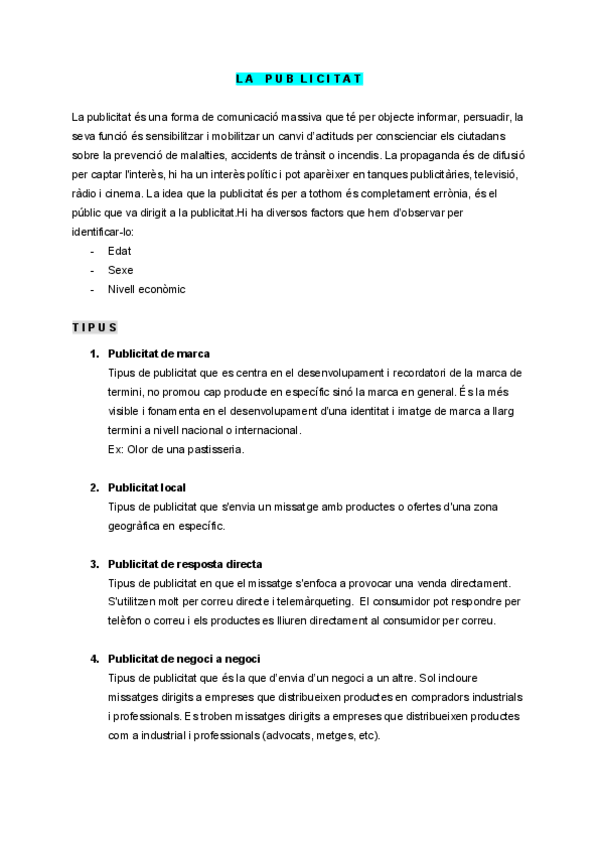 LA PUBLICITAT

La publicitat és una forma de comunicació massiva que té per objecte informar, persuadir, la seva funció és sensibilitzar i mobilitzar un canvi d'actituds per conscienciar els ciutadans sobre la prevenció de malalties, accidents de trànsit o incendis. La propaganda és de difusió per captar l'interès, hi ha un interès polític i pot aparèixer en tanques publicitàries, televisió, ràdio i cinema. La idea que la publicitat és per a tothom és completament errònia, és el públic que va dirigit a la publicitat.Hi ha diversos factors que hem d'observar per identificar-lo:
- Edat
- Sexe
- Nivell econòmic

TIPUS

1. Publicitat de marca
Tipus de publicitat que es centra en el desenvolupament i recordatori de la marca de termini, no promou cap producte en específic sinó la marca en general. És la més visible i fonamenta en el desenvolupament d'una identitat i imatge de marca a llarg termini a nivell nacional o internacional.
Ex: Olor de una pastisseria.

2. Publicitat local
Tipus de publicitat que s'envia un missatge amb productes o ofertes d'una zona geogràfica en específic.

3. Publicitat de resposta directa
Tipus de publicitat en que el missatge s'enfoca a provocar una venda directament. S'utilitzen molt per correu directe i telemàrqueting. El consumidor pot respondre per telèfon o correu i els productes es lliuren directament al consumidor per correu.

4. Publicitat de negoci a negoci
Tipus de publicitat que és la que d'envia d'un negoci a un altre. Sol incloure missatges dirigits a empreses que distribueixen productes en compradors industrials i professionals. Es troben missatges dirigits a empreses que distribueixen productes com a industrial i professionals (advocats, metges, etc).